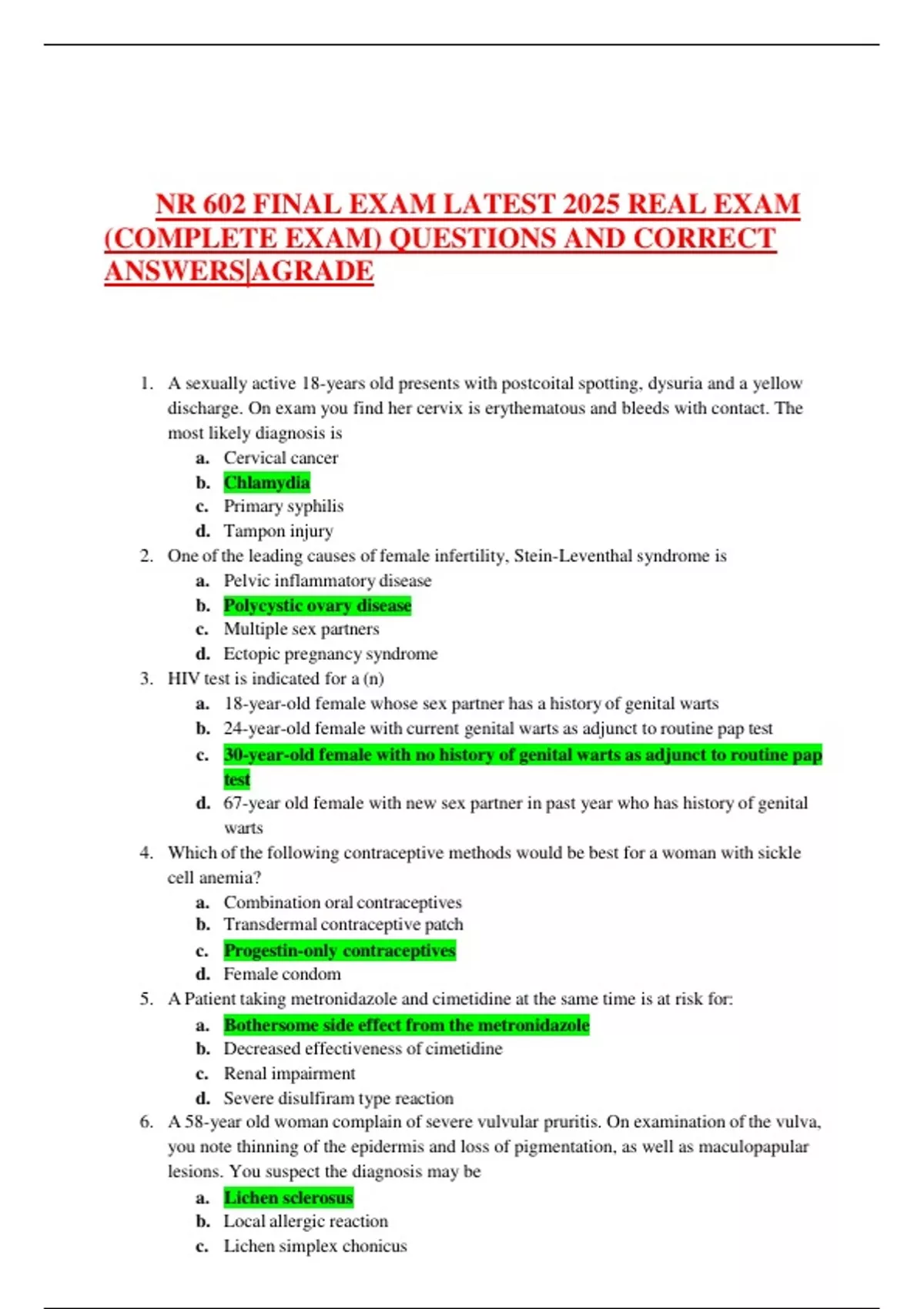 NR 602 FINAL EXAM LATEST 2025 REAL EXAM (COMPLETE EXAM) QUESTIONS AND CORRECT ANSWERS|AGRADE

1. A sexually active 18-years old presents with postcoital spotting, dysuria and a yellow discharge. On exam you find her cervix is erythematous and bleeds with contact. The most likely diagnosis is
a. Cervical cancer
b. Chlamydia
c. Primary syphilis
d. Tampon injury
2. One of the leading causes of female infertility, Stein-Leventhal syndrome is
a. Pelvic inflammatory disease
b. Polycystic ovary disease
c. Multiple sex partners
d. Ectopic pregnancy syndrome
3. HIV test is indicated for a (n)
a. 18-year-old female whose sex partner has a history of genital warts
b. 24-year-old female with current genital warts as adjunct to routine pap test
c. 30-year-old female with no history of genital warts as adjunct to routine pap test
d. 67-year old female with new sex partner in past year who has history of genital warts
4. Which of the following contraceptive methods would be best for a woman with sickle cell anemia?
a. Combination oral contraceptives
b. Transdermal contraceptive patch
c. Progestin-only contraceptives
d. Female condom
5. A Patient taking metronidazole and cimetidine at the same time is at risk for:
a. Bothersome side effect from the metronidazole
b. Decreased effectiveness of cimetidine
c. Renal impairment
d. Severe disulfiram type reaction
6. A 58-year old woman complain of severe vulvular pruritis. On examination of the vulva, you note thinning of the epidermis and loss of pigmentation, as well as maculopapular lesions. You suspect the diagnosis may be
a. Lichen sclerosus
b. Local allergic reaction
c. Lichen simplex chonicus